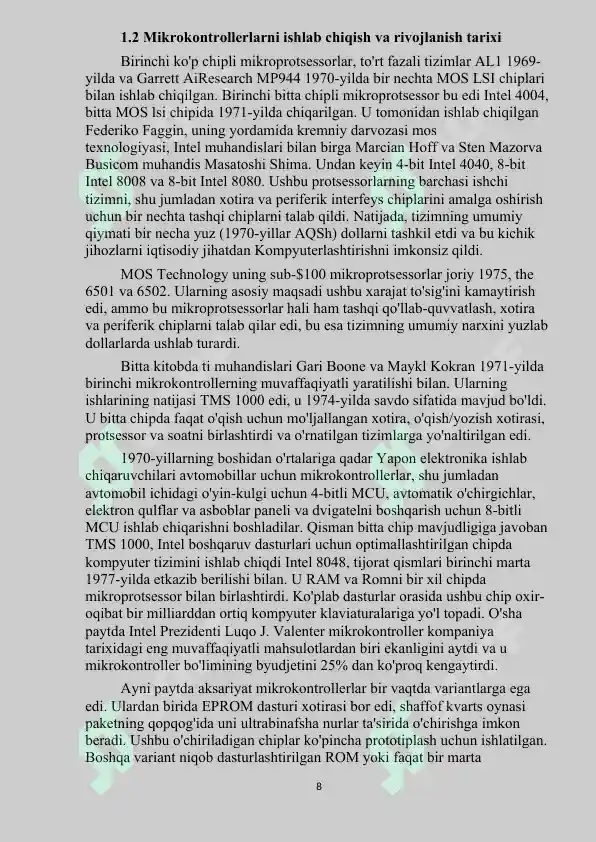 1.2 Mikrokontrollerlarni ishlab chiqish va rivojlanish tarixi

Birinchi ko'p chipli mikroprotsessorlar, to'rt fazali tizimlar AL1 1969-yilda va Garrett AiResearch MP944 1970-yilda bir nechta MOS LSI chiplari bilan ishlab chiqilgan. Birinchi bitta chipli mikroprotsessor bu edi Intel 4004, bitta MOS lsi chipida 1971-yilda chiqarilgan. U tomonidan ishlab chiqilgan Federiko Faggin, uning yordamida kremniy darvozasi mos texnologiyasi, Intel muhandislari bilan birga Marcian Hoff va Sten Mazorva Busicom muhandis Masatoshi Shima. Undan keyin 4-bit Intel 4040, 8-bit Intel 8008 va 8-bit Intel 8080. Ushbu protsessorlarning barchasi ishchi tizimni, shu jumladan xotira va periferik interfeys chiplarini amalga oshirish uchun bir nechta tashqi chiplarni talab qildi. Natijada, tizimning umumiy qiymati bir necha yuz (1970-yillar AQSh) dollarni tashkil etdi va bu kichik jihozlarni iqtisodiy jihatdan Kompyuterlashtirishni imkonsiz qildi.

MOS Technology uning sub-$100 mikroprotsessorlar joriy 1975, the 6501 va 6502. Ularning asosiy maqsadi ushbu xarajat to'sig'ini kamaytirish edi, ammo bu mikroprotsessorlar hali ham tashqi qo'llab-quvvatlash, xotira va periferik chiplarni talab qilar edi, bu esa tizimning umumiy narxini yuzlab dollarlarda ushlab turardi.

Bitta kitobda ti muhandislari Gari Boone va Maykl Kokran 1971-yilda birinchi mikrokontrollerning muvaffaqiyatli yaratilishi bilan. Ularning ishlarining natijasi TMS 1000 edi, u 1974-yilda savdo sifatida mavjud bo'ldi. U bitta chipda faqat o'qish uchun mo'ljallangan xotira, o'qish/yozish xotirasi, protsessor va soatni birlashtirdi va o'rnatilgan tizimlarga yo'naltirilgan edi.

1970-yillarning boshidan o'rtalariga qadar Yapon elektronika ishlab chiqaruvchilari avtomobillar uchun mikrokontrollerlar, shu jumladan avtomobil ichidagi o'yin-kulgi uchun 4-bitli MCU, avtomatik o'chirgichlar, elektron qulflar va asboblar paneli va dvigatelni boshqarish uchun 8-bitli MCU ishlab chiqarishni boshladilar. Qisman bitta chip mavjudligiga javoban TMS 1000, Intel boshqaruv dasturlari uchun optimallashtirilgan chipda kompyuter tizimini ishlab chiqdi Intel 8048, tijorat qismlari birinchi marta 1977-yilda etkazib berilishi bilan. U RAM va Romni bir xil chipda mikroprotsessor bilan birlashtirdi. Ko'plab dasturlar orasida ushbu chip oxir-oqibat bir milliarddan ortiq kompyuter klaviaturalariga yo'l topadi. O'sha paytda Intel Prezidenti Luqo J. Valenter mikrokontroller kompaniya tarixidagi eng muvaffaqiyatli mahsulotlardan biri ekanligini aytdi va u mikrokontroller bo'limining byudjetini 25% dan ko'proq kengaytirdi.

Ayni paytda aksariyat mikrokontrollerlar bir vaqtda variantlarga ega edi. Ulardan birida EPROM dasturi xotirasi bor edi, shaffof kvarts oynasi paketning qopqog'ida uni ultrabinafsha nurlar ta'sirida o'chirishga imkon beradi. Ushbu o'chiriladigan chiplar ko'pincha prototiplash uchun ishlatilgan. Boshqa variant niqob dasturlashtirilgan ROM yoki faqat bir marta

8